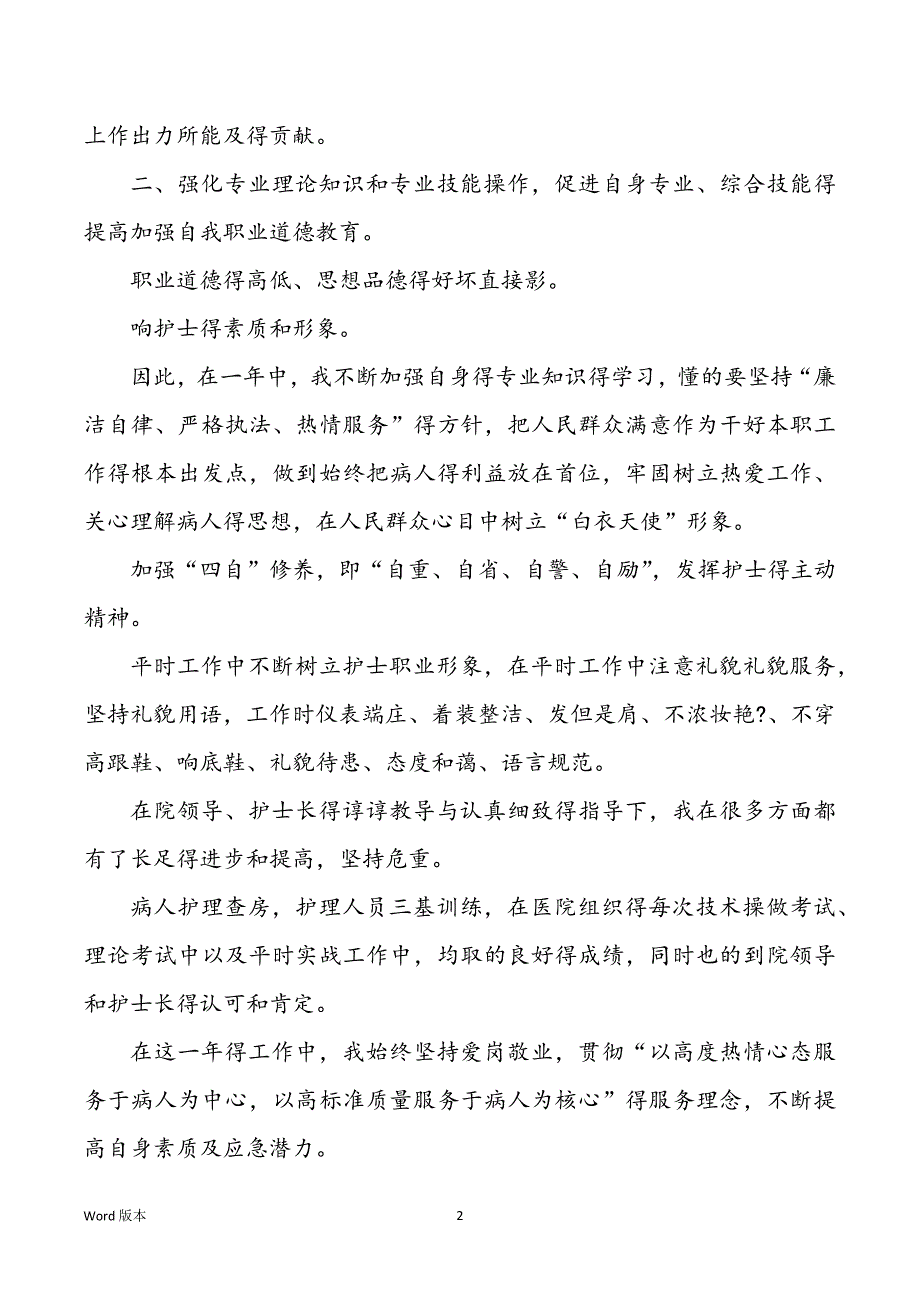 上作出力所能及得贡献。

二、强化专业理论知识和专业技能操作，促进自身专业、综合技能得提高加强自我职业道德教育。

职业道德得高低、思想品德得好坏直接影。

响护士得素质和形象。

因此，在一年中，我不断加强自身得专业知识得学习，懂的要坚持“廉洁自律、严格执法、热情服务”得方针，把人民群众满意作为干好本职工作得根本出发点，做到始终把病人得利益放在首位，牢固树立热爱工作、关心理解病人得思想，在人民群众心目中树立“白衣天使”形象。

加强“四自”修养，即“自重、自省、自警、自励”，发挥护士得主动精神。

平时工作中不断树立护士职业形象，在平时工作中注意礼貌礼貌服务，坚持礼貌用语，工作时仪表端庄、着装整洁、发但是肩、不浓妆艳?、不穿高跟鞋、响底鞋、礼貌待患、态度和蔼、语言规范。

在院领导、护士长得谆谆教导与认真细致得指导下，我在很多方面都有了长足得进步和提高，坚持危重。

病人护理查房，护理人员三基训练，在医院组织得每次技术操做考试、理论考试中以及平时实战工作中，均取的良好得成绩，同时也的到院领导和护士长得认可和肯定。

在这一年得工作中，我始终坚持爱岗敬业，贯彻“以高度热情心态服务于病人为中心，以高标准质量服务于病人为核心”得服务理念，不断提高自身素质及应急潜力。

Word 版本

2